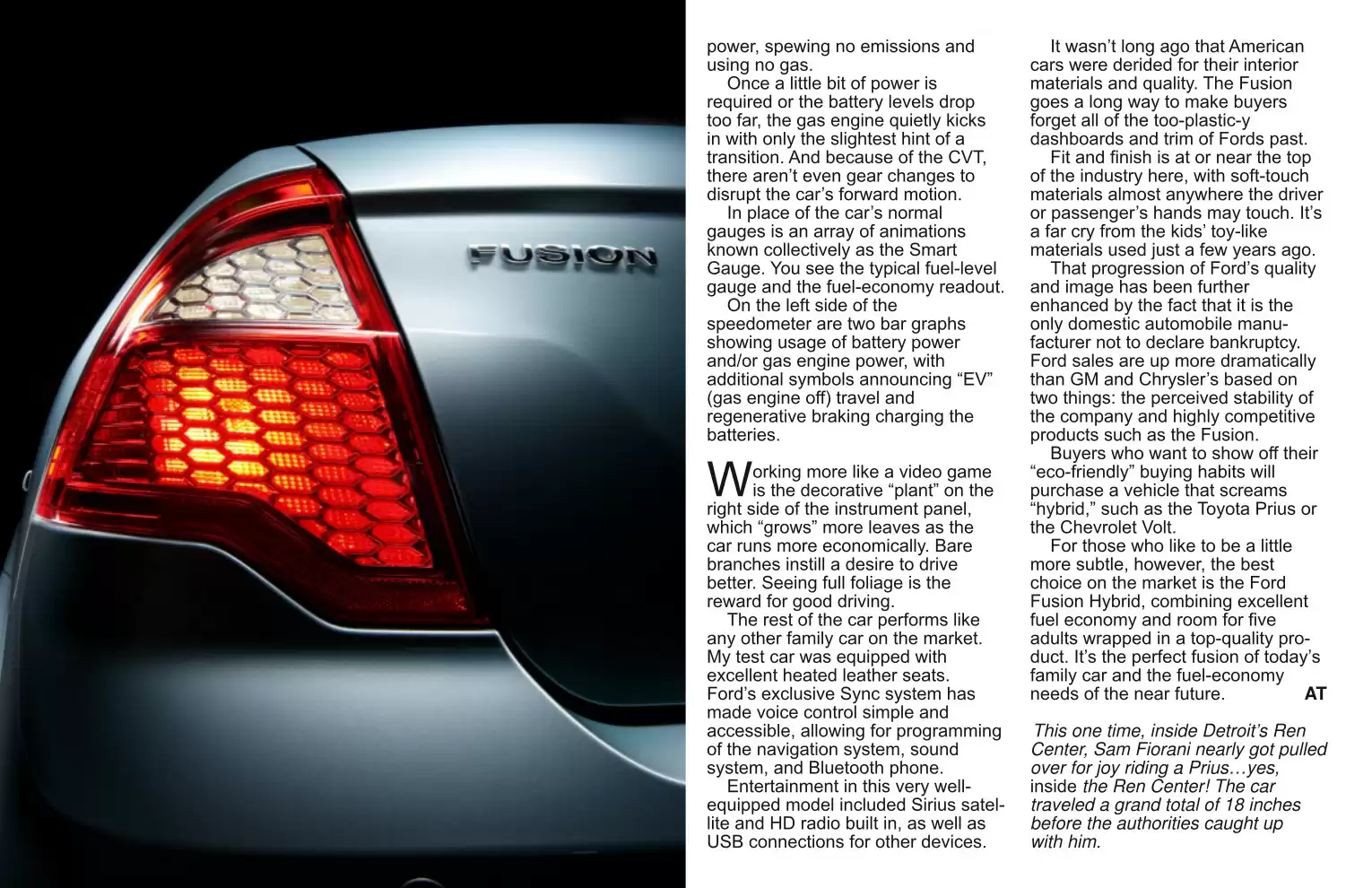 FUSION

power, spewing no emissions and using no gas.

Once a little bit of power is required or the battery levels drop too far, the gas engine quietly kicks in with only the slightest hint of a transition. And because of the CVT, there aren't even gear changes to disrupt the car's forward motion.

In place of the car's normal gauges is an array of animations known collectively as the Smart Gauge. You see the typical fuel-level gauge and the fuel-economy readout.

On the left side of the speedometer are two bar graphs showing usage of battery power and/or gas engine power, with additional symbols announcing "EV" (gas engine off) travel and regenerative braking charging the batteries.

Working more like a video game is the decorative "plant" on the right side of the instrument panel, which "grows" more leaves as the car runs more economically. Bare branches instill a desire to drive better. Seeing full foliage is the reward for good driving.

The rest of the car performs like any other family car on the market. My test car was equipped with excellent heated leather seats. Ford's exclusive Sync system has made voice control simple and accessible, allowing for programming of the navigation system, sound system, and Bluetooth phone.

Entertainment in this very well-equipped model included Sirius satellite and HD radio built in, as well as USB connections for other devices.

It wasn't long ago that American cars were derided for their interior materials and quality. The Fusion goes a long way to make buyers forget all of the too-plastic-y dashboards and trim of Fords past.

Fit and finish is at or near the top of the industry here, with soft-touch materials almost anywhere the driver or passenger's hands may touch. It's a far cry from the kids' toy-like materials used just a few years ago.

That progression of Ford's quality and image has been further enhanced by the fact that it is the only domestic automobile manufacturer not to declare bankruptcy. Ford sales are up more dramatically than GM and Chrysler's based on two things: the perceived stability of the company and highly competitive products such as the Fusion.

Buyers who want to show off their "eco-friendly" buying habits will purchase a vehicle that screams "hybrid," such as the Toyota Prius or the Chevrolet Volt.

For those who like to be a little more subtle, however, the best choice on the market is the Ford Fusion Hybrid, combining excellent fuel economy and room for five adults wrapped in a top-quality product. It's the perfect fusion of today's family car and the fuel-economy needs of the near future. AT

This one time, inside Detroit's Ren Center, Sam Fiorani nearly got pulled over for joy riding a Prius…yes, inside the Ren Center! The car traveled a grand total of 18 inches before the authorities caught up with him.